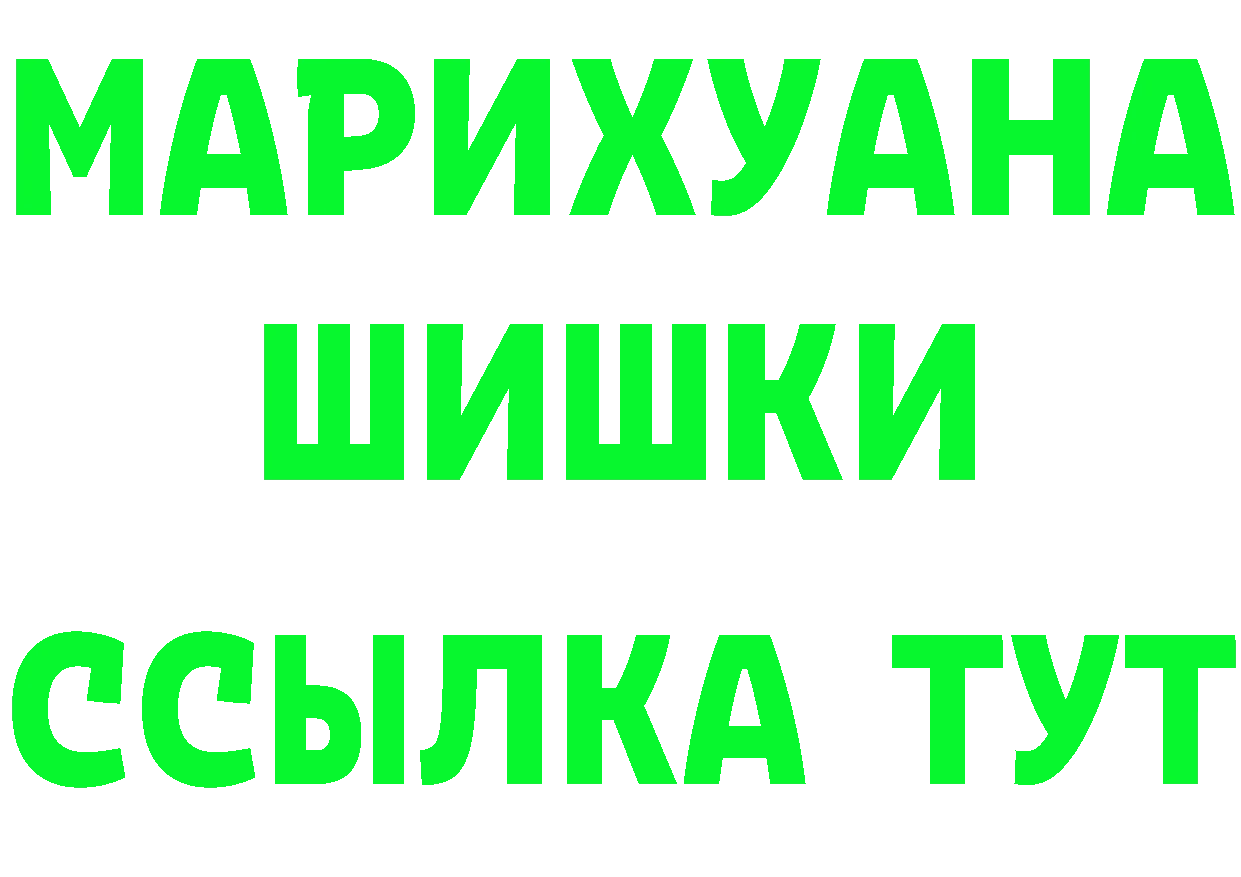 МАРИХУАНА
ШИШКИ
ССЫЛКА ТУТ